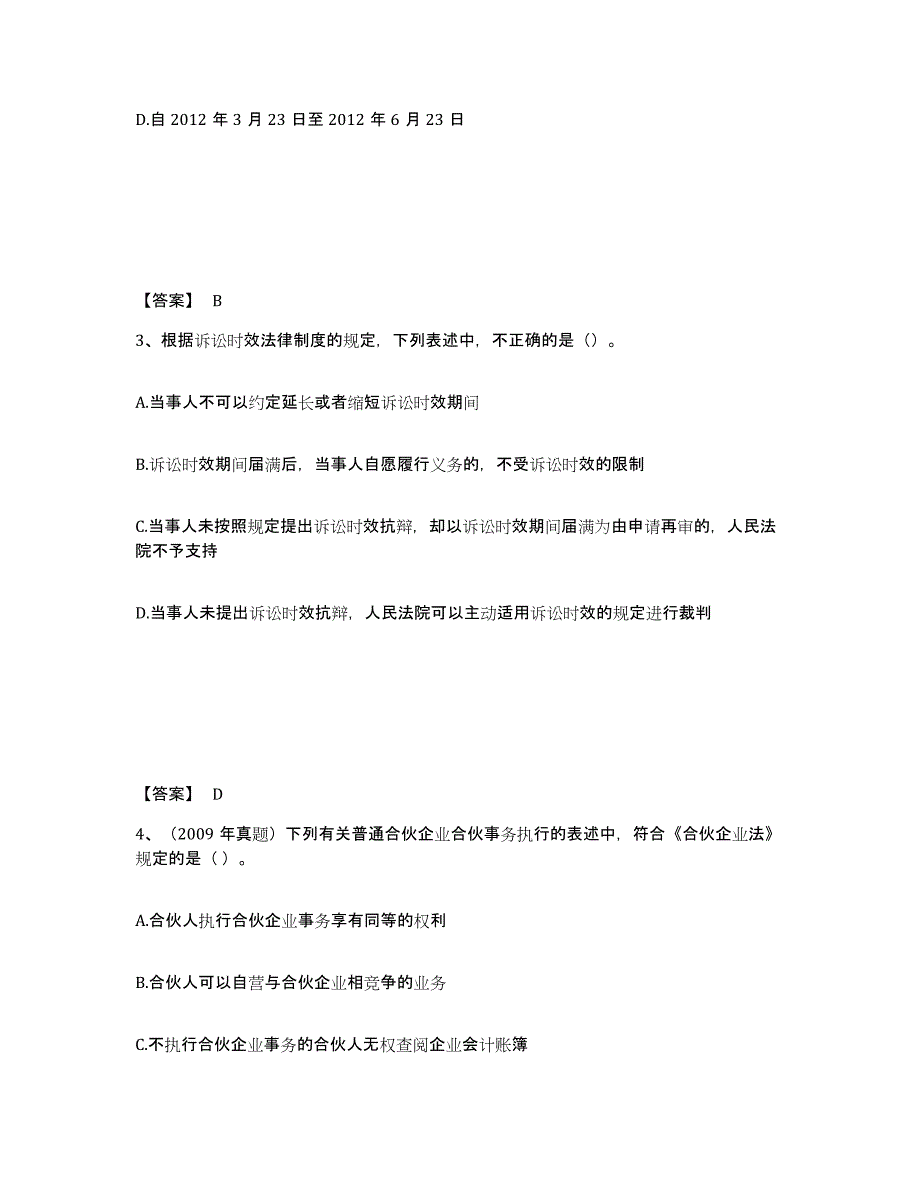 D.自 2012 年 3 月 23 日至 2012 年 6 月 23 日

【答案】 B

3、根据诉讼时效法律制度的规定，下列表述中，不正确的是（）。

A.当事人不可以约定延长或者缩短诉讼时效期间

B.诉讼时效期间届满后，当事人自愿履行义务的，不受诉讼时效的限制

C.当事人未按照规定提出诉讼时效抗辩，却以诉讼时效期间届满为由申请再审的，人民法院不予支持

D.当事人未提出诉讼时效抗辩，人民法院可以主动适用诉讼时效的规定进行裁判

【答案】 D

4、（2009 年真题）下列有关普通合伙企业合伙事务执行的表述中，符合《合伙企业法》规定的是（ ）。

A.合伙人执行合伙企业事务享有同等的权利

B.合伙人可以自营与合伙企业相竞争的业务

C.不执行合伙企业事务的合伙人无权查阅企业会计账簿